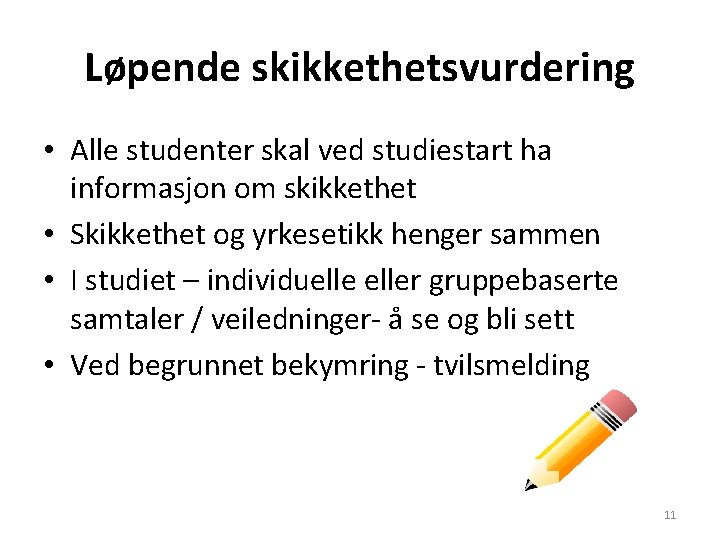 Løpende skikkethetsvurdering

• Alle studenter skal ved studiestart ha informasjon om skikkethet
• Skikkethet og yrkesetikk henger sammen
• I studiet – individuelle eller gruppebaserte samtaler / veiledninger- å se og bli sett
• Ved begrunnet bekymring - tvilsmelding

11